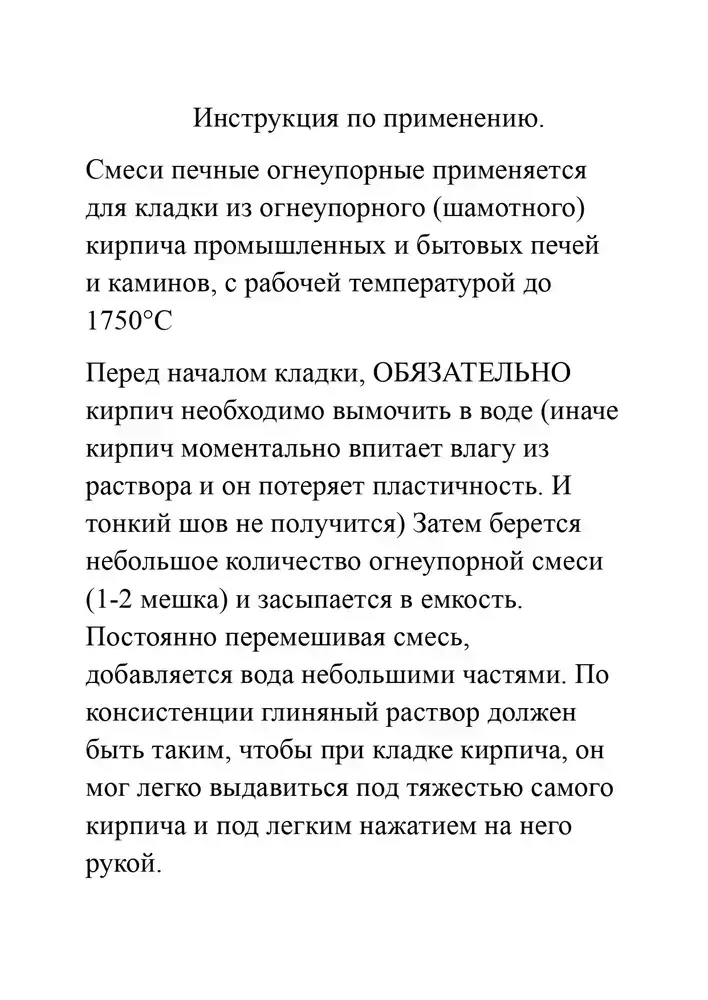 Инструкция по применению.

Смеси печные огнеупорные применяется для кладки из огнеупорного (шамотного) кирпича промышленных и бытовых печей и каминов, с рабочей температурой до 1750°С

Перед началом кладки, ОБЯЗАТЕЛЬНО кирпич необходимо вымочить в воде (иначе кирпич моментально впитает влагу из раствора и он потеряет пластичность. И тонкий шов не получится) Затем берется небольшое количество огнеупорной смеси (1-2 мешка) и засыпается в емкость. Постоянно перемешивая смесь, добавляется вода небольшими частями. По консистенции глиняный раствор должен быть таким, чтобы при кладке кирпича, он мог легко выдавиться под тяжестью самого кирпича и под легким нажатием на него рукой.